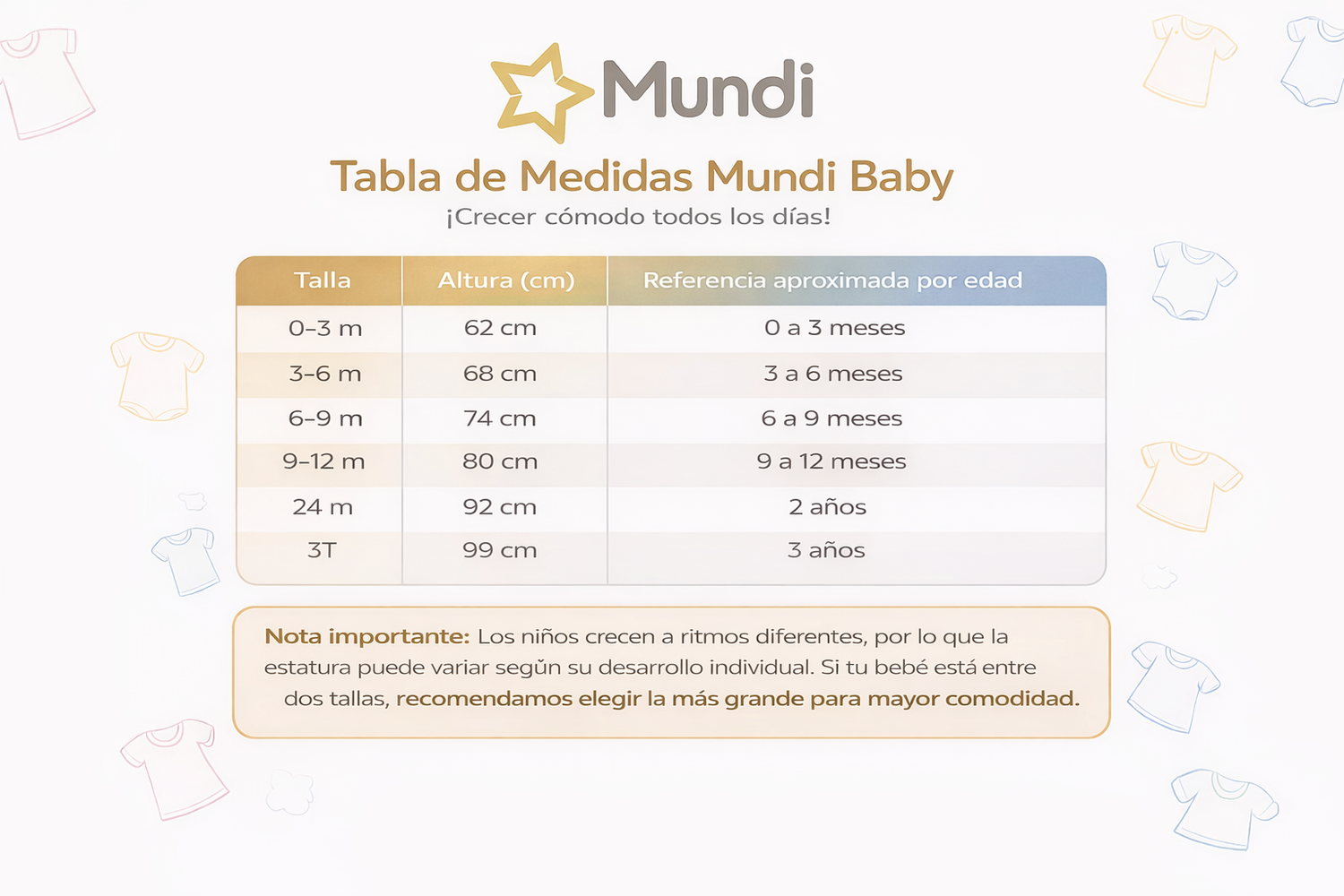 Mundi

Tabla de Medidas Mundi Baby

¡Crecer cómodo todos los días!

| Talla | Altura (cm) | Referencia aproximada por edad |
|---|---|---|
| 0–3 m | 62 cm | 0 a 3 meses |
| 3–6 m | 68 cm | 3 a 6 meses |
| 6–9 m | 74 cm | 6 a 9 meses |
| 9–12 m | 80 cm | 9 a 12 meses |
| 24 m | 92 cm | 2 años |
| 3T | 99 cm | 3 años |

Nota importante: Los niños crecen a ritmos diferentes, por lo que la estatura puede variar segŭn su desarrollo individual. Si tu bebé está entre dos tallas, recomendamos elegir la más grande para mayor comodidad.